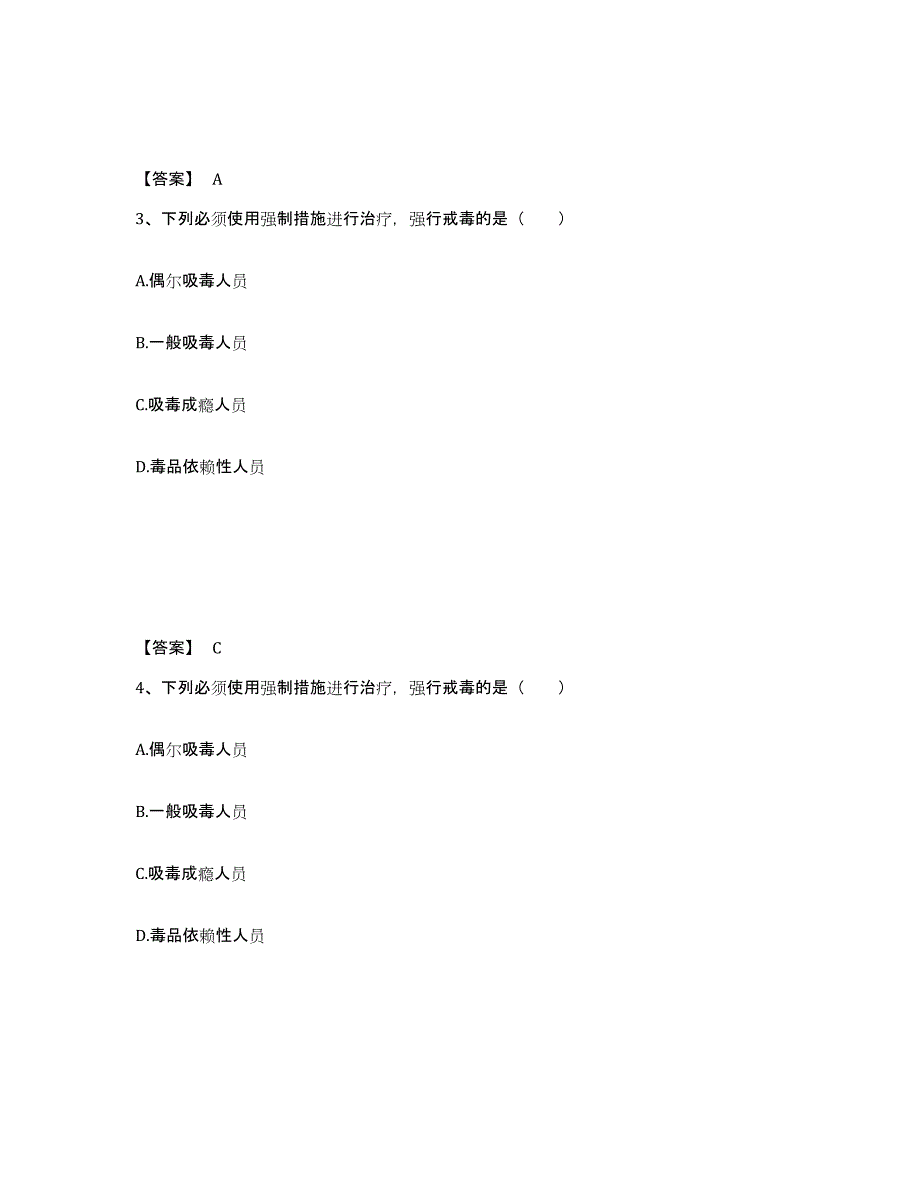 【答案】 A

3、下列必须使用强制措施进行治疗，强行戒毒的是（　　）

A.偶尔吸毒人员

B.一般吸毒人员

C.吸毒成瘾人员

D.毒品依赖性人员

【答案】 C

4、下列必须使用强制措施进行治疗，强行戒毒的是（　　）

A.偶尔吸毒人员

B.一般吸毒人员

C.吸毒成瘾人员

D.毒品依赖性人员